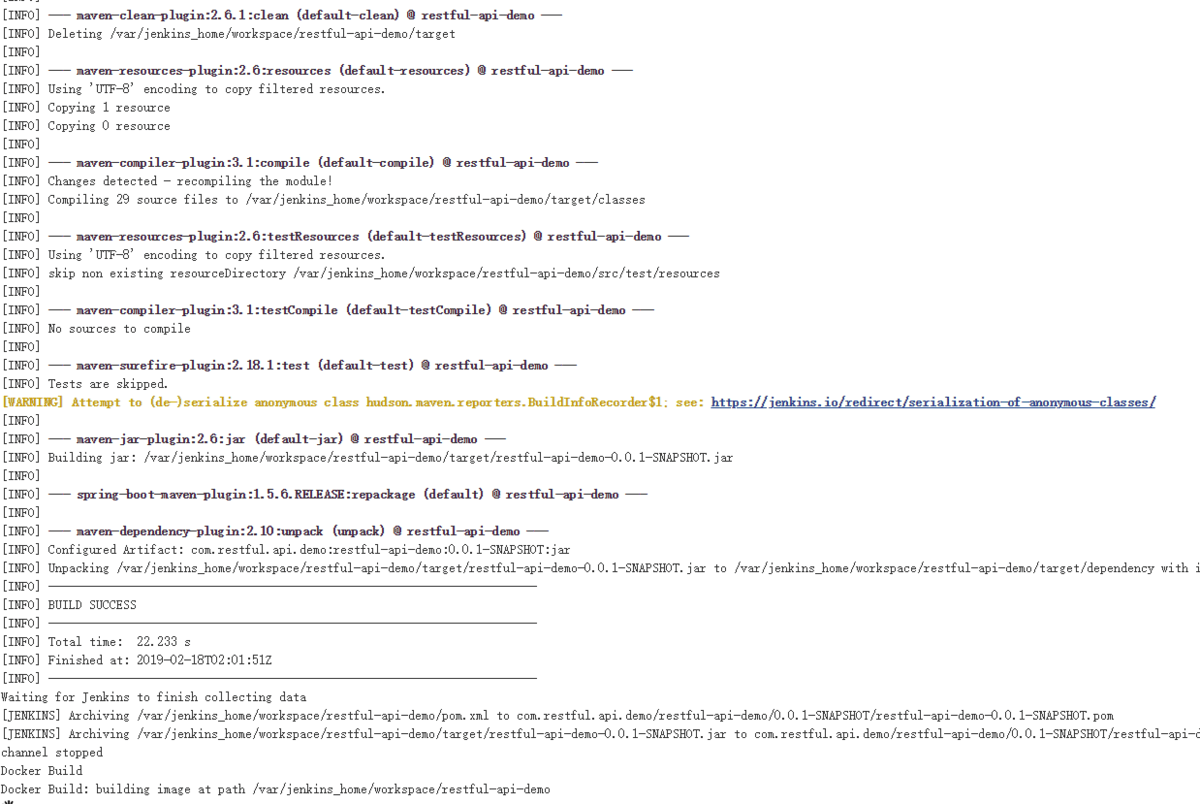 [INFO] --- maven-clean-plugin:2.6.1:clean (default-clean) @ restful-api-demo ---
[INFO] Deleting /var/jenkins_home/workspace/restful-api-demo/target
[INFO]
[INFO] --- maven-resources-plugin:2.6:resources (default-resources) @ restful-api-demo ---
[INFO] Using 'UTF-8' encoding to copy filtered resources.
[INFO] Copying 1 resource
[INFO] Copying 0 resource
[INFO]
[INFO] --- maven-compiler-plugin:3.1:compile (default-compile) @ restful-api-demo ---
[INFO] Changes detected - recompiling the module!
[INFO] Compiling 29 source files to /var/jenkins_home/workspace/restful-api-demo/target/classes
[INFO]
[INFO] --- maven-resources-plugin:2.6:testResources (default-testResources) @ restful-api-demo ---
[INFO] Using 'UTF-8' encoding to copy filtered resources.
[INFO] skip non existing resourceDirectory /var/jenkins_home/workspace/restful-api-demo/src/test/resources
[INFO]
[INFO] --- maven-compiler-plugin:3.1:testCompile (default-testCompile) @ restful-api-demo ---
[INFO] No sources to compile
[INFO]
[INFO] --- maven-surefire-plugin:2.18.1:test (default-test) @ restful-api-demo ---
[INFO] Tests are skipped.
[WARNING] Attempt to (de-)serialize anonymous class hudson.maven.reporters.BuildInfoRecorder$1; see: https://jenkins.io/redirect/serialization-of-anonymous-classes/
[INFO]
[INFO] --- maven-jar-plugin:2.6:jar (default-jar) @ restful-api-demo ---
[INFO] Building jar: /var/jenkins_home/workspace/restful-api-demo/target/restful-api-demo-0.0.1-SNAPSHOT.jar
[INFO]
[INFO] --- spring-boot-maven-plugin:1.5.6.RELEASE:repackage (default) @ restful-api-demo ---
[INFO]
[INFO] --- maven-dependency-plugin:2.10:unpack (unpack) @ restful-api-demo ---
[INFO] Configured Artifact: com.restful.api.demo:restful-api-demo:0.0.1-SNAPSHOT:jar
[INFO] Unpacking /var/jenkins_home/workspace/restful-api-demo/target/restful-api-demo-0.0.1-SNAPSHOT.jar to /var/jenkins_home/workspace/restful-api-demo/target/dependency with i
[INFO] ------------------------------------------------------------------------
[INFO] BUILD SUCCESS
[INFO] ------------------------------------------------------------------------
[INFO] Total time: 22.233 s
[INFO] Finished at: 2019-02-18T02:01:51Z
[INFO] ------------------------------------------------------------------------
Waiting for Jenkins to finish collecting data
[JENKINS] Archiving /var/jenkins_home/workspace/restful-api-demo/pom.xml to com.restful.api.demo/restful-api-demo/0.0.1-SNAPSHOT/restful-api-demo-0.0.1-SNAPSHOT.pom
[JENKINS] Archiving /var/jenkins_home/workspace/restful-api-demo/target/restful-api-demo-0.0.1-SNAPSHOT.jar to com.restful.api.demo/restful-api-demo/0.0.1-SNAPSHOT/restful-api-d
channel stopped
Docker Build
Docker Build: building image at path /var/jenkins_home/workspace/restful-api-demo